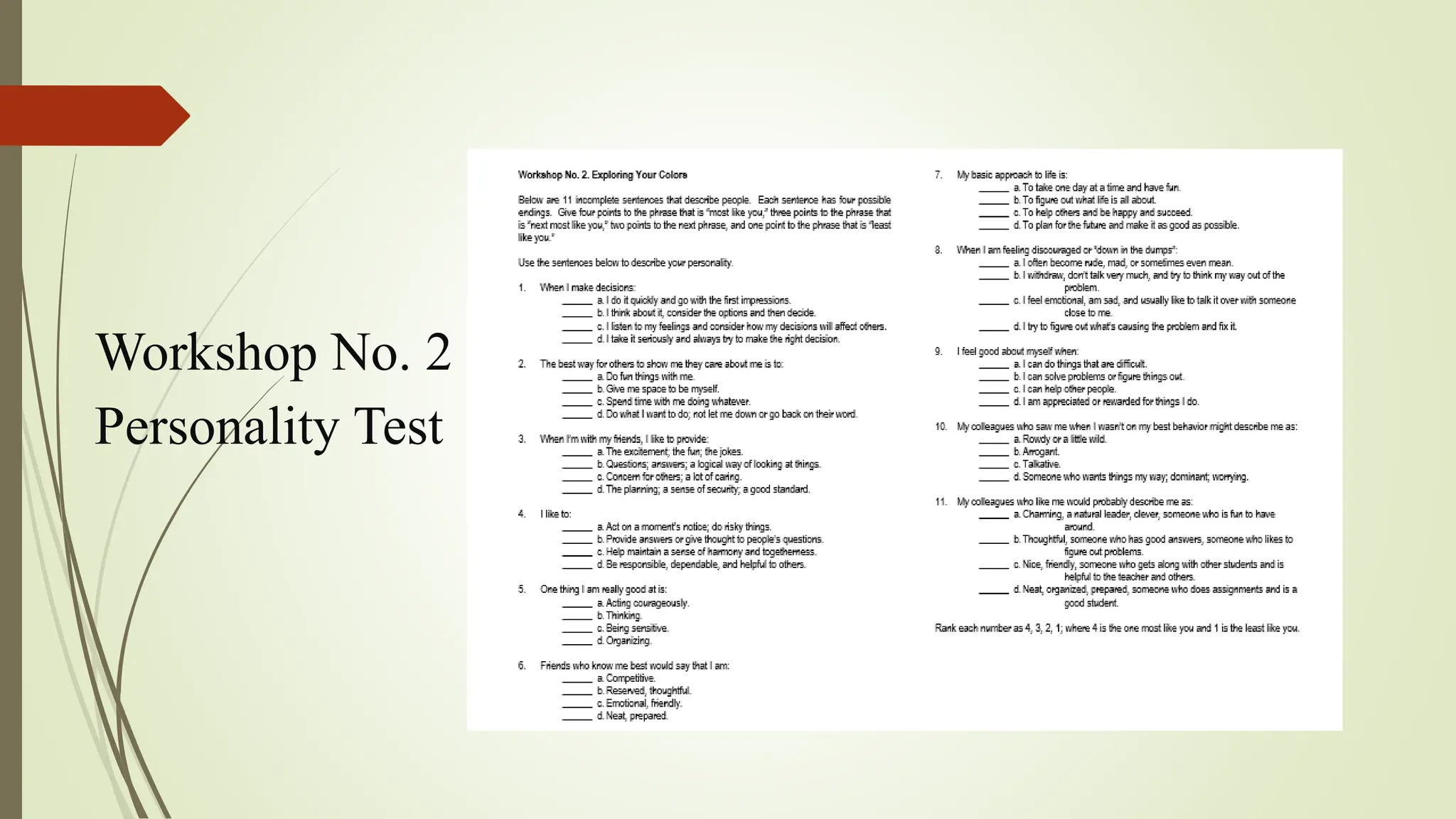 Workshop No. 2
Personality Test

Workshop No. 2. Exploring Your Colors

Below are 11 incomplete sentences that describe people. Each sentence has four possible endings. Give four points to the phrase that is "most like you," three points to the phrase that is "next most like you," two points to the next phrase, and one point to the phrase that is "least like you."

Use the sentences below to describe your personality.

1. When I make decisions:
_____ a. I do it quickly and go with the first impressions.
_____ b. I think about it, consider the options and then decide.
_____ c. I listen to my feelings and consider how my decisions will affect others.
_____ d. I take it seriously and always try to make the right decision.

2. The best way for others to show me they care about me is to:
_____ a. Do fun things with me.
_____ b. Give me space to be myself.
_____ c. Spend time with me doing whatever.
_____ d. Do what I want to do; not let me down or go back on their word.

3. When I'm with my friends, I like to provide:
_____ a. The excitement; the fun; the jokes.
_____ b. Questions; answers; a logical way of looking at things.
_____ c. Concern for others; a lot of caring.
_____ d. The planning; a sense of security; a good standard.

4. I like to:
_____ a. Act on a moment's notice; do risky things.
_____ b. Provide answers or give thought to people's questions.
_____ c. Help maintain a sense of harmony and togetherness.
_____ d. Be responsible, dependable, and helpful to others.

5. One thing I am really good at is:
_____ a. Acting courageously.
_____ b. Thinking.
_____ c. Being sensitive.
_____ d. Organizing.

6. Friends who know me best would say that I am:
_____ a. Competitive.
_____ b. Reserved, thoughtful.
_____ c. Emotional, friendly.
_____ d. Neat, prepared.

7. My basic approach to life is:
_____ a. To take one day at a time and have fun.
_____ b. To figure out what life is all about.
_____ c. To help others and be happy and succeed.
_____ d. To plan for the future and make it as good as possible.

8. When I am feeling discouraged or "down in the dumps":
_____ a. I often become rude, mad, or sometimes even mean.
_____ b. I withdraw, don't talk very much, and try to think my way out of the problem.
_____ c. I feel emotional, am sad, and usually like to talk it over with someone close to me.
_____ d. I try to figure out what's causing the problem and fix it.

9. I feel good about myself when:
_____ a. I can do things that are difficult.
_____ b. I can solve problems or figure things out.
_____ c. I can help other people.
_____ d. I am appreciated or rewarded for things I do.

10. My colleagues who saw me when I wasn't on my best behavior might describe me as:
_____ a. Rowdy or a little wild.
_____ b. Arrogant.
_____ c. Talkative.
_____ d. Someone who wants things my way; dominant; worrying.

11. My colleagues who like me would probably describe me as:
_____ a. Charming, a natural leader, clever, someone who is fun to have around.
_____ b. Thoughtful, someone who has good answers, someone who likes to figure out problems.
_____ c. Nice, friendly, someone who gets along with other students and is helpful to the teacher and others.
_____ d. Neat, organized, prepared, someone who does assignments and is a good student.

Rank each number as 4, 3, 2, 1; where 4 is the one most like you and 1 is the least like you.